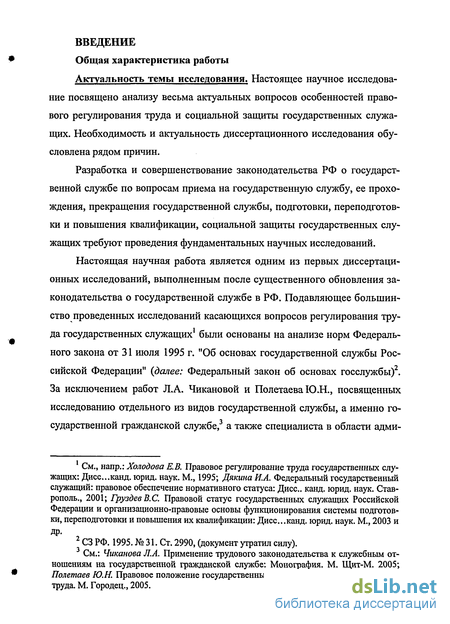 ВВЕДЕНИЕ

Общая характеристика работы

Актуальность темы исследования. Настоящее научное исследование посвящено анализу весьма актуальных вопросов особенностей правового регулирования труда и социальной защиты государственных служащих. Необходимость и актуальность диссертационного исследования обусловлена рядом причин.

Разработка и совершенствование законодательства РФ о государственной службе по вопросам приема на государственную службу, ее прохождения, прекращения государственной службы, подготовки, переподготовки и повышения квалификации, социальной защиты государственных служащих требуют проведения фундаментальных научных исследований.

Настоящая научная работа является одним из первых диссертационных исследований, выполненным после существенного обновления законодательства о государственной службе в РФ. Подавляющее большинство проведенных исследований касающихся вопросов регулирования труда государственных служащих$^1$ были основаны на анализе норм Федерального закона от 31 июля 1995 г. "Об основах государственной службы Российской Федерации" (далее: Федеральный закон об основах госслужбы)$^2$. За исключением работ Л.А. Чикановой и Полетаева Ю.Н., посвященных исследованию отдельного из видов государственной службы, а именно государственной гражданской службе,$^3$ а также специалиста в области адми-

$^1$ См., напр.: Холодова Е.В. Правовое регулирование труда государственных служащих: Дисс…канд. юрид. наук. М., 1995; Дякина И.А. Федеральный государственный служащий: правовое обеспечение нормативного статуса: Дисс.. канд. юрид. наук. Ставрополь., 2001; Груздев В.С. Правовой статус государственных служащих Российской Федерации и организационно-правовые основы функционирования системы подготовки, переподготовки и повышения их квалификации: Дисс…канд. юрид. наук. М., 2003 и др.

$^2$ СЗ РФ. 1995. № 31. Ст. 2990, (документ утратил силу).

$^3$ См.: Чиканова Л.А. Применение трудового законодательства к служебным отношениям на государственной гражданской службе: Монография. М. Щит-М. 2005; Полетаев Ю.Н. Правовое положение государственны труда. М. Городец., 2005.

dsLib.net
библиотека диссертаций